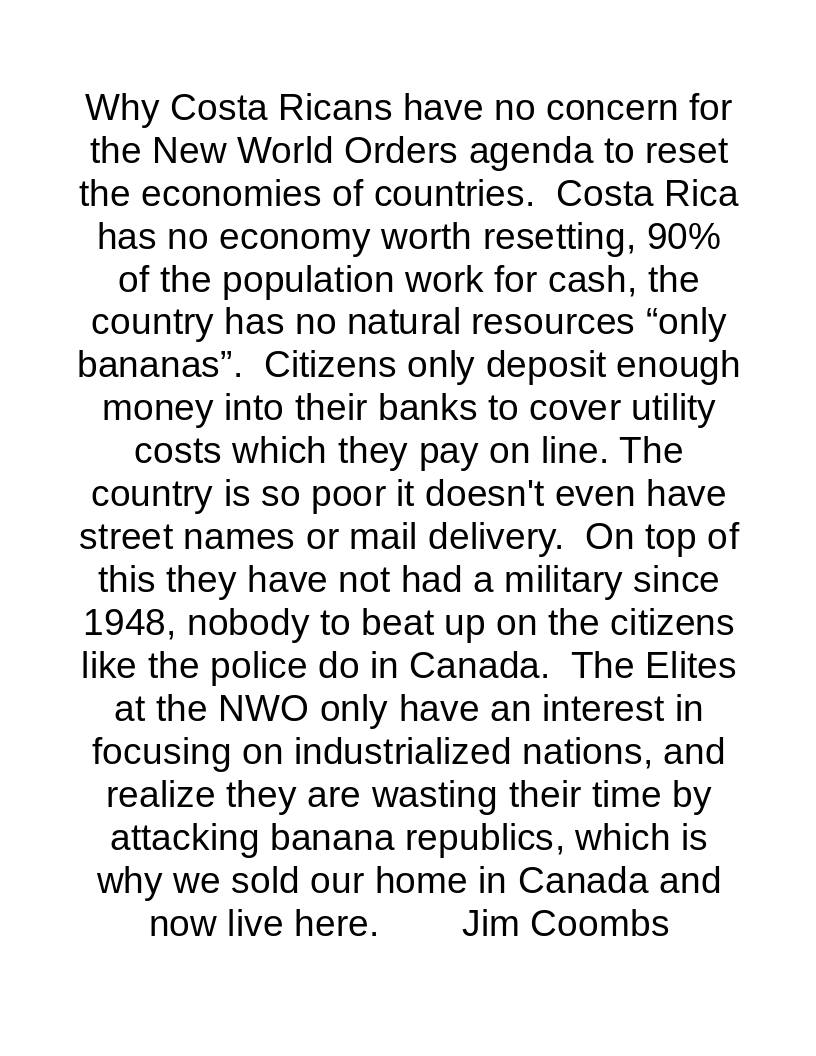 Why Costa Ricans have no concern for the New World Orders agenda to reset the economies of countries.  Costa Rica has no economy worth resetting, 90% of the population work for cash, the country has no natural resources “only bananas”.  Citizens only deposit enough money into their banks to cover utility costs which they pay on line. The country is so poor it doesn't even have street names or mail delivery.  On top of this they have not had a military since 1948, nobody to beat up on the citizens like the police do in Canada.  The Elites at the NWO only have an interest in focusing on industrialized nations, and realize they are wasting their time by attacking banana republics, which is why we sold our home in Canada and now live here.        Jim Coombs